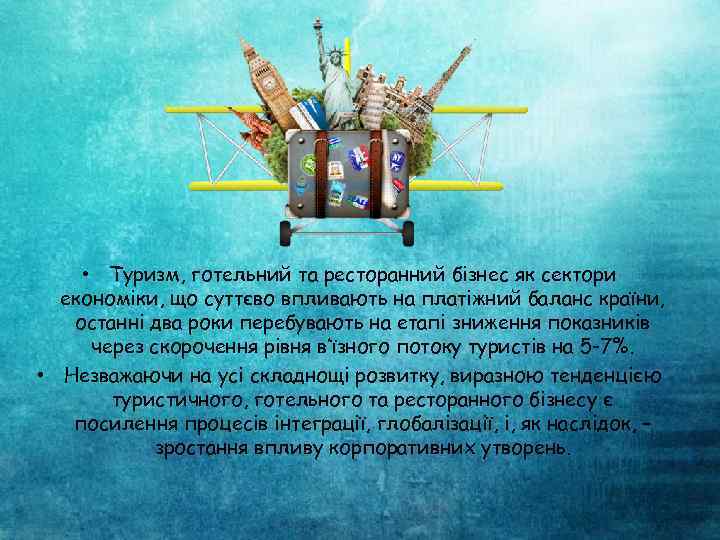 • Туризм, готельний та ресторанний бізнес як сектори економіки, що суттєво впливають на платіжний баланс країни, останні два роки перебувають на етапі зниження показників через скорочення рівня в'їзного потоку туристів на 5-7%.

• Незважаючи на усі складнощі розвитку, виразною тенденцією туристичного, готельного та ресторанного бізнесу є посилення процесів інтеграції, глобалізації, і, як наслідок, – зростання впливу корпоративних утворень.